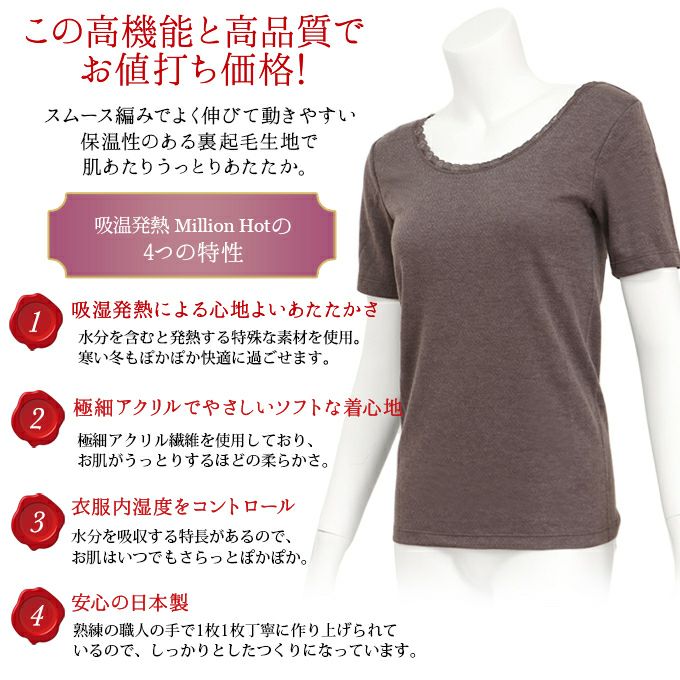 この高機能と高品質で
お値打ち価格!

スムース編みでよく伸びて動きやすい
保温性のある裏起毛生地で
肌あたりうっとりあたたか。

吸温発熱 Million Hotの
4つの特性

1
吸湿発熱による心地よいあたたかさ
水分を含むと発熱する特殊な素材を使用。
寒い冬もぽかぽか快適に過ごせます。

2
極細アクリルでやさしいソフトな着心地
極細アクリル繊維を使用しており、
お肌がうっとりするほどの柔らかさ。

3
衣服内湿度をコントロール
水分を吸収する特長があるので、
お肌はいつでもさらっとぽかぽか。

4
安心の日本製
熟練の職人の手で1枚1枚丁寧に作り上げられて
いるので、しっかりとしたつくりになっています。